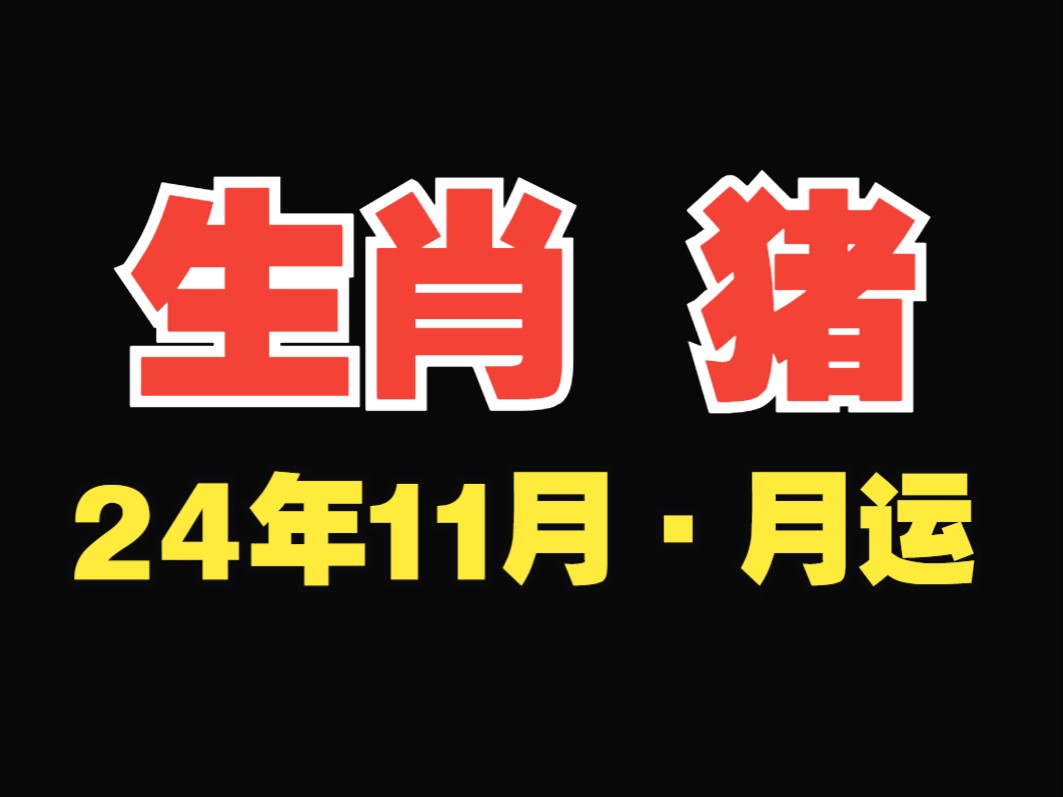 生肖 猪

24年11月 · 月运